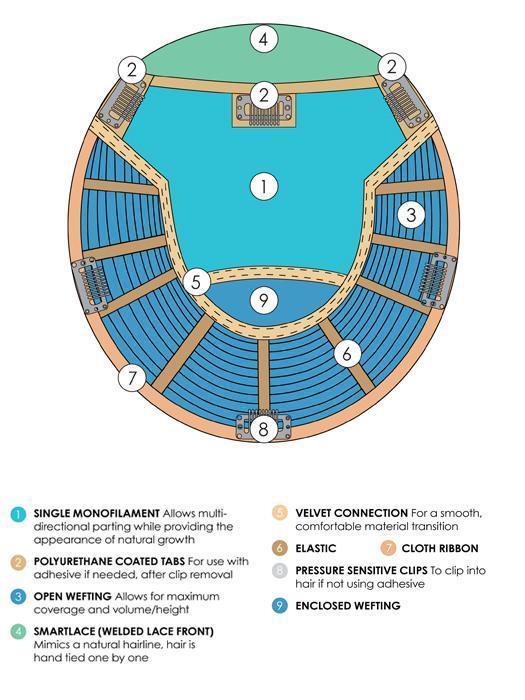 4
2
2
2
1
3
5
9
6
7
8

1 SINGLE MONOFILAMENT Allows multi-directional parting while providing the appearance of natural growth

2 POLYURETHANE COATED TABS For use with adhesive if needed, after clip removal

3 OPEN WEFTING Allows for maximum coverage and volume/height

4 SMARTLACE (WELDED LACE FRONT) Mimics a natural hairline, hair is hand tied one by one

5 VELVET CONNECTION For a smooth, comfortable material transition

6 ELASTIC

7 CLOTH RIBBON

8 PRESSURE SENSITIVE CLIPS To clip into hair if not using adhesive

9 ENCLOSED WEFTING